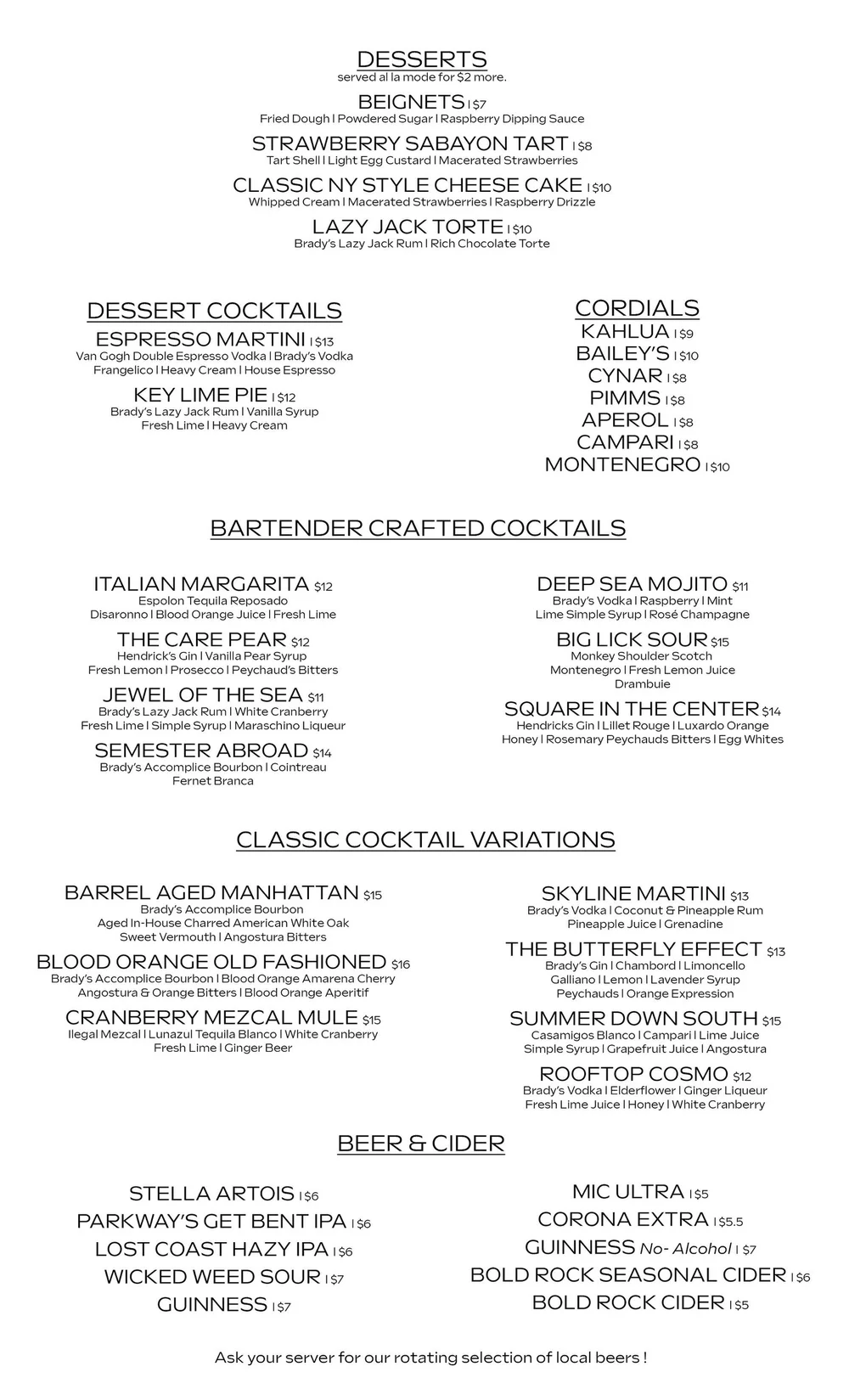 DESSERTS
served al la mode for $2 more.

BEIGNETS | $7
Fried Dough | Powdered Sugar | Raspberry Dipping Sauce

STRAWBERRY SABAYON TART | $8
Tart Shell | Light Egg Custard | Macerated Strawberries

CLASSIC NY STYLE CHEESE CAKE | $10
Whipped Cream | Macerated Strawberries | Raspberry Drizzle

LAZY JACK TORTE | $10
Brady's Lazy Jack Rum | Rich Chocolate Torte

DESSERT COCKTAILS

ESPRESSO MARTINI | $13
Van Gogh Double Espresso Vodka | Brady's Vodka
Frangelico | Heavy Cream | House Espresso

KEY LIME PIE | $12
Brady's Lazy Jack Rum | Vanilla Syrup
Fresh Lime | Heavy Cream

CORDIALS
KAHLUA | $9
BAILEY'S | $10
CYNAR | $8
PIMMS | $8
APEROL | $8
CAMPARI | $8
MONTENEGRO | $10

BARTENDER CRAFTED COCKTAILS

ITALIAN MARGARITA $12
Espolon Tequila Reposado
Disaronno | Blood Orange Juice | Fresh Lime

THE CARE PEAR $12
Hendrick's Gin | Vanilla Pear Syrup
Fresh Lemon | Prosecco | Peychaud's Bitters

JEWEL OF THE SEA $11
Brady's Lazy Jack Rum | White Cranberry
Fresh Lime | Simple Syrup | Maraschino Liqueur

SEMESTER ABROAD $14
Brady's Accomplice Bourbon | Cointreau
Fernet Branca

DEEP SEA MOJITO $11
Brady's Vodka | Raspberry | Mint
Lime Simple Syrup | Rosé Champagne

BIG LICK SOUR $15
Monkey Shoulder Scotch
Montenegro | Fresh Lemon Juice
Drambuie

SQUARE IN THE CENTER $14
Hendricks Gin | Lillet Rouge | Luxardo Orange
Honey | Rosemary Peychauds Bitters | Egg Whites

CLASSIC COCKTAIL VARIATIONS

BARREL AGED MANHATTAN $15
Brady's Accomplice Bourbon
Aged In-House Charred American White Oak
Sweet Vermouth | Angostura Bitters

BLOOD ORANGE OLD FASHIONED $16
Brady's Accomplice Bourbon | Blood Orange Amarena Cherry
Angostura & Orange Bitters | Blood Orange Aperitif

CRANBERRY MEZCAL MULE $15
Ilegal Mezcal | Lunazul Tequila Blanco | White Cranberry
Fresh Lime | Ginger Beer

SKYLINE MARTINI $13
Brady's Vodka | Coconut & Pineapple Rum
Pineapple Juice | Grenadine

THE BUTTERFLY EFFECT $13
Brady's Gin | Chambord | Limoncello
Galliano | Lemon | Lavender Syrup
Peychauds | Orange Expression

SUMMER DOWN SOUTH $15
Casamigos Blanco | Campari | Lime Juice
Simple Syrup | Grapefruit Juice | Angostura

ROOFTOP COSMO $12
Brady's Vodka | Elderflower | Ginger Liqueur
Fresh Lime Juice | Honey | White Cranberry

BEER & CIDER

STELLA ARTOIS | $6
PARKWAY'S GET BENT IPA | $6
LOST COAST HAZY IPA | $6
WICKED WEED SOUR | $7
GUINNESS | $7

MIC ULTRA | $5
CORONA EXTRA | $5.5
GUINNESS No- Alcohol | $7
BOLD ROCK SEASONAL CIDER | $6
BOLD ROCK CIDER | $5

Ask your server for our rotating selection of local beers !